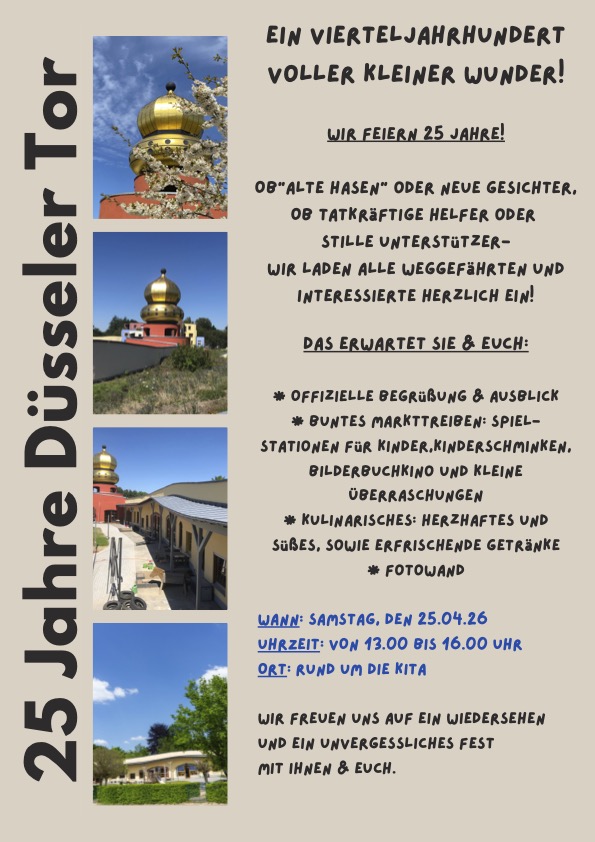 25 Jahre Düsseler Tor

EIN VIERTELJAHRHUNDERT VOLLER KLEINER WUNDER!

WIR FEIERN 25 JAHRE!

OB"ALTE HASEN" ODER NEUE GESICHTER, OB TATKRÄFTIGE HELFER ODER STILLE UNTERSTÜTZER- WIR LADEN ALLE WEGGEFÄHRTEN UND INTERESSIERTE HERZLICH EIN!

DAS ERWARTET SIE & EUCH:

* OFFIZIELLE BEGRÜßUNG & AUSBLICK
* BUNTES MARKTTREIBEN: SPIELSTATIONEN FÜR KINDER,KINDERSCHMINKEN, BILDERBUCHKINO UND KLEINE ÜBERRASCHUNGEN
* KULINARISCHES: HERZHAFTES UND SÜßES, SOWIE ERFRISCHENDE GETRÄNKE
* FOTOWAND

WANN: SAMSTAG, DEN 25.04.26
UHRZEIT: VON 13.00 BIS 16.00 UHR
ORT: RUND UM DIE KITA

WIR FREUEN UNS AUF EIN WIEDERSEHEN UND EIN UNVERGESSLICHES FEST MIT IHNEN & EUCH.